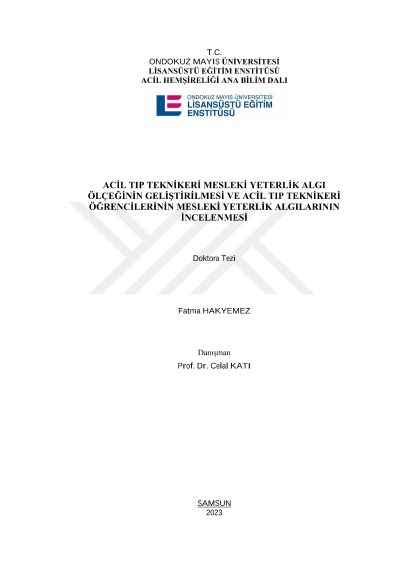 T.C.
ONDOKUZ MAYIS ÜNİVERSİTESİ
LİSANSÜSTÜ EĞİTİM ENSTİTÜSÜ
ACİL HEMŞİRELİĞİ ANA BİLİM DALI

ONDOKUZ MAYIS ÜNİVERSİTESİ
LİSANSÜSTÜ EĞİTİM
ENSTİTÜSÜ

ACİL TIP TEKNİKERİ MESLEKİ YETERLİK ALGI ÖLÇEĞİNİN GELİŞTİRİLMESİ VE ACİL TIP TEKNİKERİ ÖĞRENCİLERİNİN MESLEKİ YETERLİK ALGILARININ İNCELENMESİ

Doktora Tezi

Fatma HAKYEMEZ

Danışman
Prof. Dr. Celal KATI

SAMSUN
2023